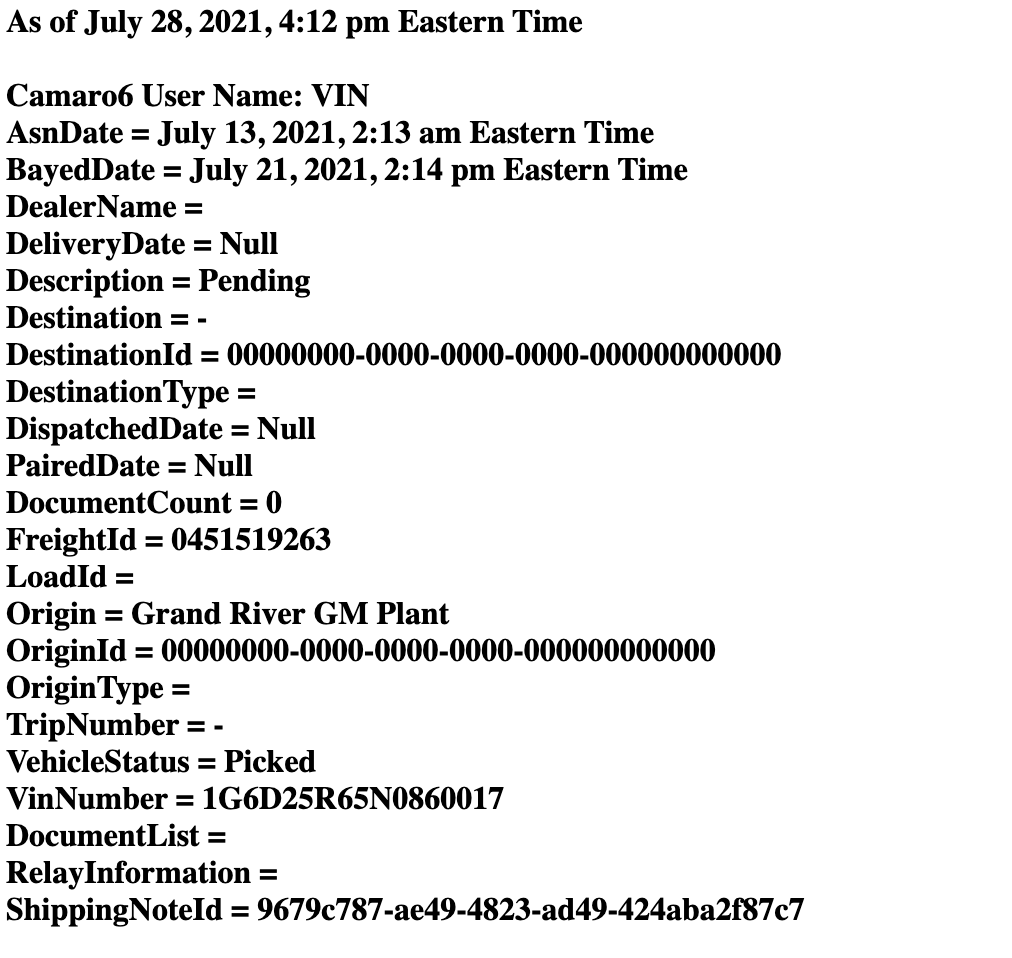 As of July 28, 2021, 4:12 pm Eastern Time

Camaro6 User Name: VIN
AsnDate = July 13, 2021, 2:13 am Eastern Time
BayedDate = July 21, 2021, 2:14 pm Eastern Time
DealerName =
DeliveryDate = Null
Description = Pending
Destination = -
DestinationId = 00000000-0000-0000-0000-000000000000
DestinationType =
DispatchedDate = Null
PairedDate = Null
DocumentCount = 0
FreightId = 0451519263
LoadId =
Origin = Grand River GM Plant
OriginId = 00000000-0000-0000-0000-000000000000
OriginType =
TripNumber = -
VehicleStatus = Picked
VinNumber = 1G6D25R65N0860017
DocumentList =
RelayInformation =
ShippingNoteId = 9679c787-ae49-4823-ad49-424aba2f87c7